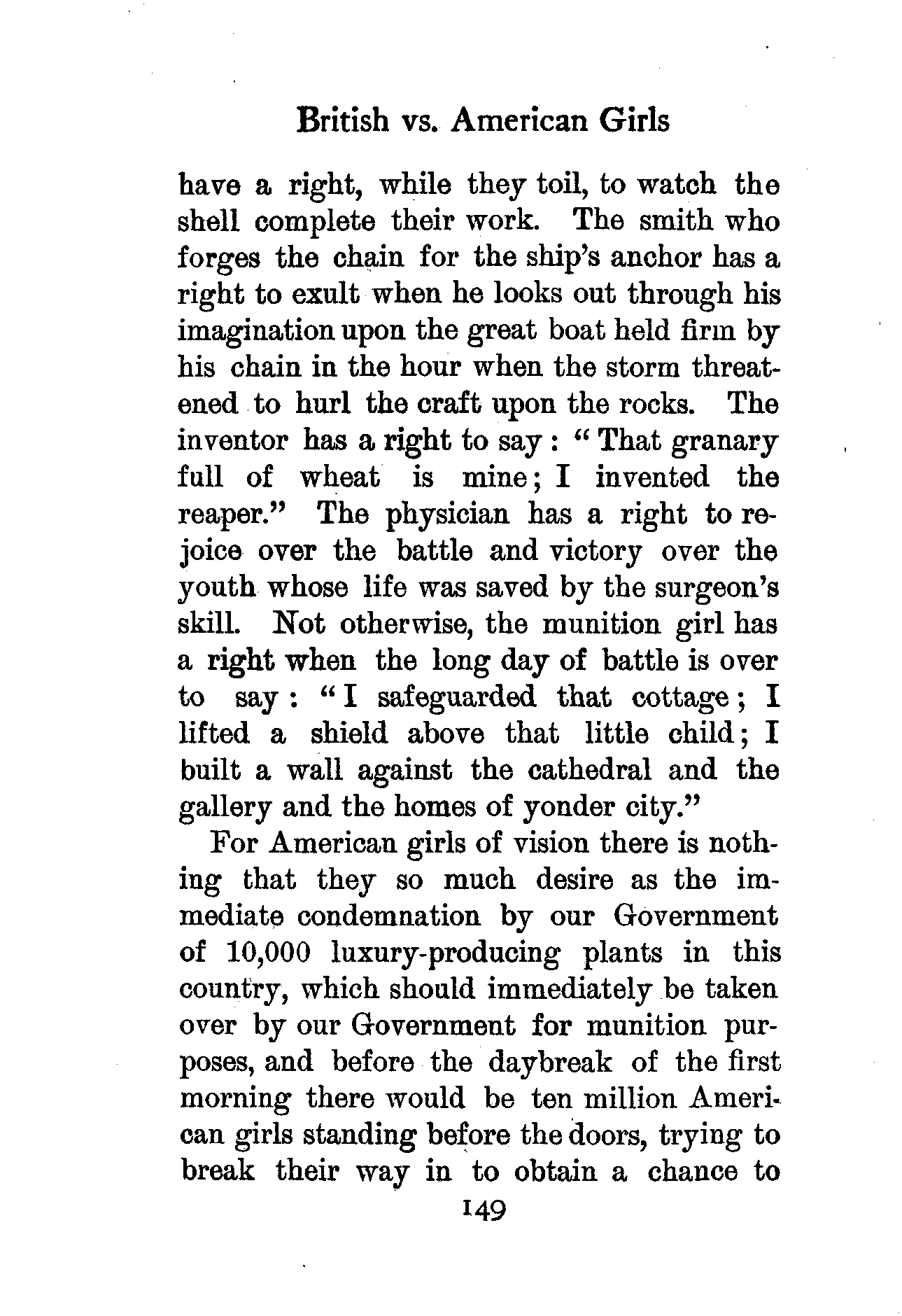 British vs. American Girls

have a right, while they toil, to watch the shell complete their work. The smith who forges the chain for the ship's anchor has a right to exult when he looks out through his imagination upon the great boat held firm by his chain in the hour when the storm threatened to hurl the craft upon the rocks. The inventor has a right to say: "That granary full of wheat is mine; I invented the reaper." The physician has a right to rejoice over the battle and victory over the youth whose life was saved by the surgeon's skill. Not otherwise, the munition girl has a right when the long day of battle is over to say: "I safeguarded that cottage; I lifted a shield above that little child; I built a wall against the cathedral and the gallery and the homes of yonder city."

For American girls of vision there is nothing that they so much desire as the immediate condemnation by our Government of 10,000 luxury-producing plants in this country, which should immediately be taken over by our Government for munition purposes, and before the daybreak of the first morning there would be ten million American girls standing before the doors, trying to break their way in to obtain a chance to

149